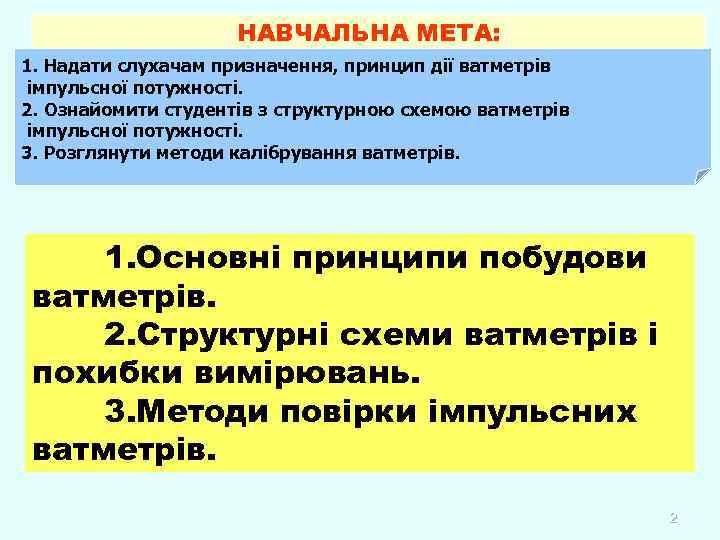 НАВЧАЛЬНА МЕТА:

1. Надати слухачам призначення, принцип дії ватметрів імпульсної потужності.
2. Ознайомити студентів з структурною схемою ватметрів імпульсної потужності.
3. Розглянути методи калібрування ватметрів.

1.Основні принципи побудови ватметрів.
2.Структурні схеми ватметрів і похибки вимірювань.
3.Методи повірки імпульсних ватметрів.

2